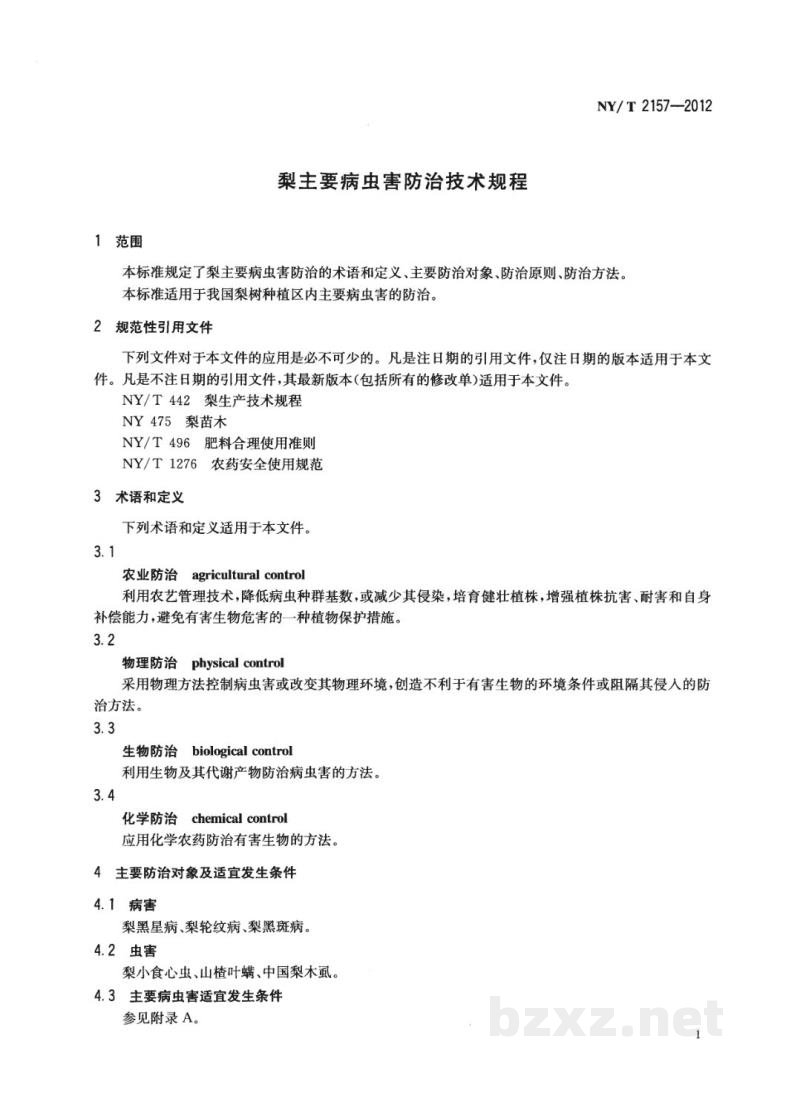 NY/T 2157—2012

梨主要病虫害防治技术规程

1 范围

本标准规定了梨主要病虫害防治的术语和定义、主要防治对象、防治原则、防治方法。

本标准适用于我国梨树种植区内主要病虫害的防治。

2 规范性引用文件

下列文件对于本文件的应用是必不可少的。凡是注日期的引用文件，仅注日期的版本适用于本文件。凡是不注日期的引用文件，其最新版本(包括所有的修改单)适用于本文件。

NY/T 442 梨生产技术规程

NY 475 梨苗木

NY/T 496 肥料合理使用准则

NY/T 1276 农药安全使用规范

3 术语和定义

下列术语和定义适用于本文件。

3.1

农业防治 agricultural control

利用农艺管理技术，降低病虫种群基数，或减少其侵染，培育健壮植株，增强植株抗害、耐害和自身补偿能力，避免有害生物危害的一种植物保护措施。

3.2

物理防治 physical control

采用物理方法控制病虫害或改变其物理环境，创造不利于有害生物的环境条件或阻隔其侵入的防治方法。

3.3

生物防治 biological control

利用生物及其代谢产物防治病虫害的方法。

3.4

化学防治 chemical control

应用化学农药防治有害生物的方法。

4 主要防治对象及适宜发生条件

4.1 病害

梨黑星病、梨轮纹病、梨黑斑病。

4.2 虫害

梨小食心虫、山楂叶螨、中国梨木虱。

4.3 主要病虫害适宜发生条件

参见附录A。

1

bzxz.net